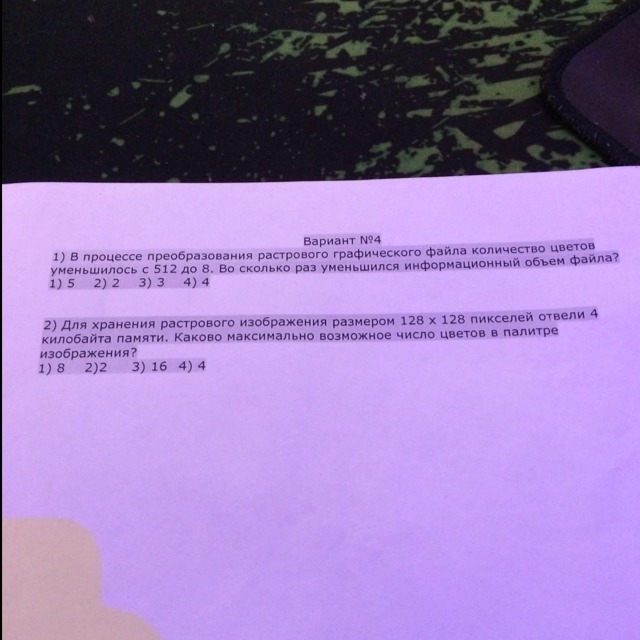 Вариант №4

1) В процессе преобразования растрового графического файла количество цветов уменьшилось с 512 до 8. Во сколько раз уменьшился информационный объем файла?
1) 5 2) 2 3) 3 4) 4

2) Для хранения растрового изображения размером 128 x 128 пикселей отвели 4 килобайта памяти. Каково максимально возможное число цветов в палитре изображения?
1) 8 2)2 3) 16 4) 4